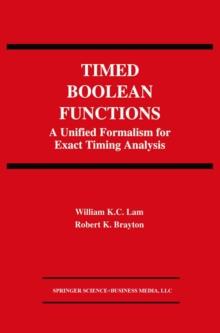 TIMED BOOLEAN FUNCTIONS
A Unified Formalism for Exact Timing Analysis

William K.C. Lam
Robert K. Brayton

SPRINGER SCIENCE+BUSINESS MEDIA, LLC